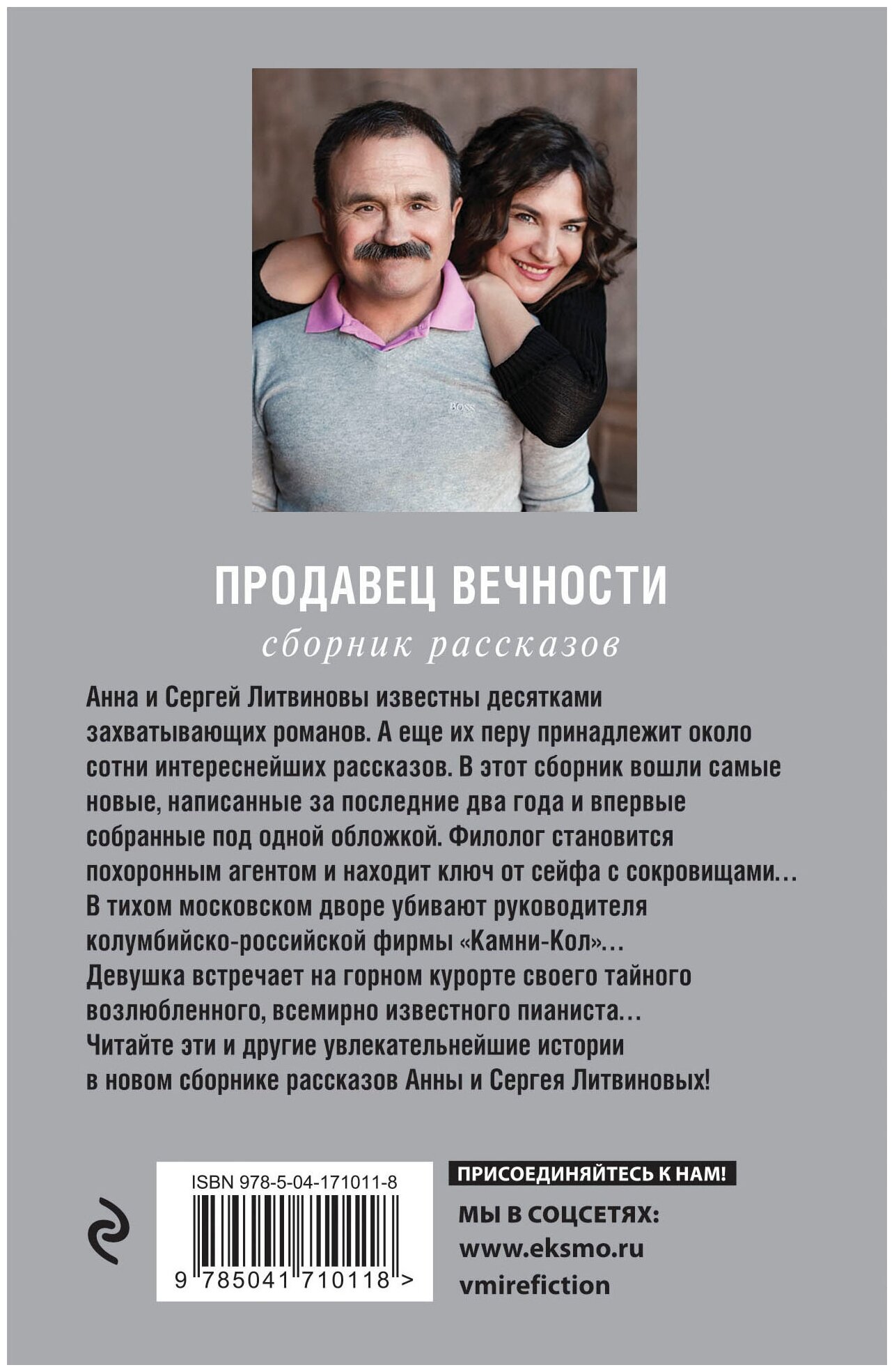 BOSS

ПРОДАВЕЦ ВЕЧНОСТИ

сборник рассказов

Анна и Сергей Литвиновы известны десятками захватывающих романов. А еще их перу принадлежит около сотни интереснейших рассказов. В этот сборник вошли самые новые, написанные за последние два года и впервые собранные под одной обложкой. Филолог становится похоронным агентом и находит ключ от сейфа с сокровищами… В тихом московском дворе убивают руководителя колумбийско-российской фирмы «Камни-Кол»… Девушка встречает на горном курорте своего тайного возлюбленного, всемирно известного пианиста… Читайте эти и другие увлекательнейшие истории в новом сборнике рассказов Анны и Сергея Литвиновых!

ISBN 978-5-04-171011-8

9 785041 710118 >

ПРИСОЕДИНЯЙТЕСЬ К НАМ!

МЫ В СОЦСЕТЯХ:
www.eksmo.ru
vmirefiction